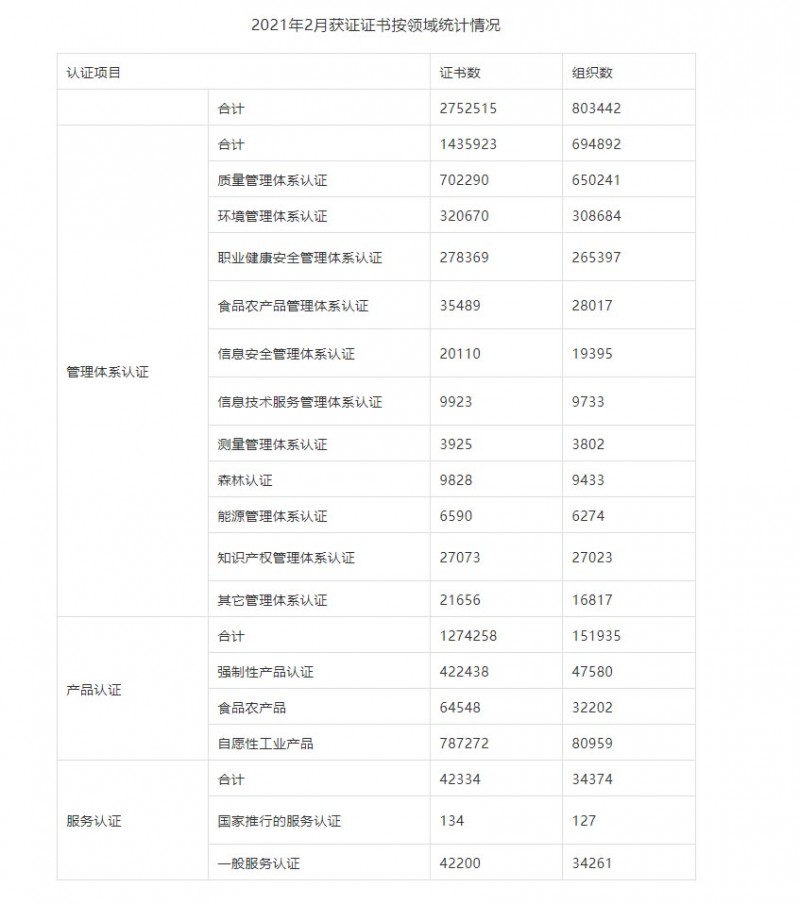 2021年2月获证证书按领域统计情况

| 认证项目 | | 证书数 | 组织数 |
|---|---|---|---|
| | 合计 | 2752515 | 803442 |
| 管理体系认证 | 合计 | 1435923 | 694892 |
| | 质量管理体系认证 | 702290 | 650241 |
| | 环境管理体系认证 | 320670 | 308684 |
| | 职业健康安全管理体系认证 | 278369 | 265397 |
| | 食品农产品管理体系认证 | 35489 | 28017 |
| | 信息安全管理体系认证 | 20110 | 19395 |
| | 信息技术服务管理体系认证 | 9923 | 9733 |
| | 测量管理体系认证 | 3925 | 3802 |
| | 森林认证 | 9828 | 9433 |
| | 能源管理体系认证 | 6590 | 6274 |
| | 知识产权管理体系认证 | 27073 | 27023 |
| | 其它管理体系认证 | 21656 | 16817 |
| 产品认证 | 合计 | 1274258 | 151935 |
| | 强制性产品认证 | 422438 | 47580 |
| | 食品农产品 | 64548 | 32202 |
| | 自愿性工业产品 | 787272 | 80959 |
| 服务认证 | 合计 | 42334 | 34374 |
| | 国家推行的服务认证 | 134 | 127 |
| | 一般服务认证 | 42200 | 34261 |